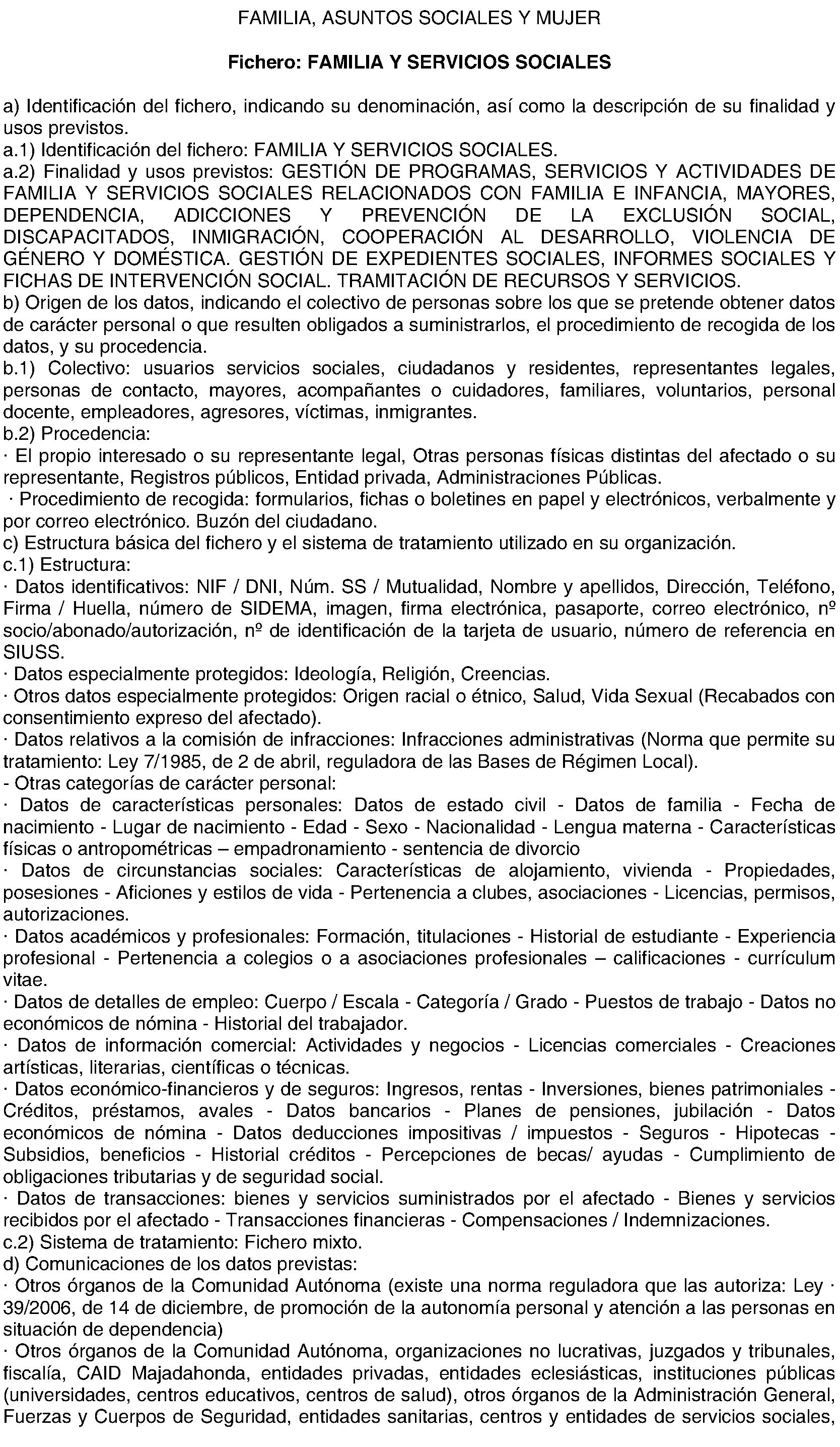 FAMILIA, ASUNTOS SOCIALES Y MUJER

Fichero: FAMILIA Y SERVICIOS SOCIALES

a) Identificación del fichero, indicando su denominación, así como la descripción de su finalidad y usos previstos.
a.1) Identificación del fichero: FAMILIA Y SERVICIOS SOCIALES.
a.2) Finalidad y usos previstos: GESTIÓN DE PROGRAMAS, SERVICIOS Y ACTIVIDADES DE FAMILIA Y SERVICIOS SOCIALES RELACIONADOS CON FAMILIA E INFANCIA, MAYORES, DEPENDENCIA, ADICCIONES Y PREVENCIÓN DE LA EXCLUSIÓN SOCIAL, DISCAPACITADOS, INMIGRACIÓN, COOPERACIÓN AL DESARROLLO, VIOLENCIA DE GÉNERO Y DOMÉSTICA. GESTIÓN DE EXPEDIENTES SOCIALES, INFORMES SOCIALES Y FICHAS DE INTERVENCIÓN SOCIAL. TRAMITACIÓN DE RECURSOS Y SERVICIOS.
b) Origen de los datos, indicando el colectivo de personas sobre los que se pretende obtener datos de carácter personal o que resulten obligados a suministrarlos, el procedimiento de recogida de los datos, y su procedencia.
b.1) Colectivo: usuarios servicios sociales, ciudadanos y residentes, representantes legales, personas de contacto, mayores, acompañantes o cuidadores, familiares, voluntarios, personal docente, empleadores, agresores, víctimas, inmigrantes.
b.2) Procedencia:
· El propio interesado o su representante legal, Otras personas físicas distintas del afectado o su representante, Registros públicos, Entidad privada, Administraciones Públicas.
· Procedimiento de recogida: formularios, fichas o boletines en papel y electrónicos, verbalmente y por correo electrónico. Buzón del ciudadano.
c) Estructura básica del fichero y el sistema de tratamiento utilizado en su organización.
c.1) Estructura:
· Datos identificativos: NIF / DNI, Núm. SS / Mutualidad, Nombre y apellidos, Dirección, Teléfono, Firma / Huella, número de SIDEMA, imagen, firma electrónica, pasaporte, correo electrónico, nº socio/abonado/autorización, nº de identificación de la tarjeta de usuario, número de referencia en SIUSS.
· Datos especialmente protegidos: Ideología, Religión, Creencias.
· Otros datos especialmente protegidos: Origen racial o étnico, Salud, Vida Sexual (Recabados con consentimiento expreso del afectado).
· Datos relativos a la comisión de infracciones: Infracciones administrativas (Norma que permite su tratamiento: Ley 7/1985, de 2 de abril, reguladora de las Bases de Régimen Local).
- Otras categorías de carácter personal:
· Datos de características personales: Datos de estado civil - Datos de familia - Fecha de nacimiento - Lugar de nacimiento - Edad - Sexo - Nacionalidad - Lengua materna - Características físicas o antropométricas – empadronamiento - sentencia de divorcio
· Datos de circunstancias sociales: Características de alojamiento, vivienda - Propiedades, posesiones - Aficiones y estilos de vida - Pertenencia a clubes, asociaciones - Licencias, permisos, autorizaciones.
· Datos académicos y profesionales: Formación, titulaciones - Historial de estudiante - Experiencia profesional - Pertenencia a colegios o a asociaciones profesionales – calificaciones - currículum vitae.
· Datos de detalles de empleo: Cuerpo / Escala - Categoría / Grado - Puestos de trabajo - Datos no económicos de nómina - Historial del trabajador.
· Datos de información comercial: Actividades y negocios - Licencias comerciales - Creaciones artísticas, literarias, científicas o técnicas.
· Datos económico-financieros y de seguros: Ingresos, rentas - Inversiones, bienes patrimoniales - Créditos, préstamos, avales - Datos bancarios - Planes de pensiones, jubilación - Datos económicos de nómina - Datos deducciones impositivas / impuestos - Seguros - Hipotecas - Subsidios, beneficios - Historial créditos - Percepciones de becas/ ayudas - Cumplimiento de obligaciones tributarias y de seguridad social.
· Datos de transacciones: bienes y servicios suministrados por el afectado - Bienes y servicios recibidos por el afectado - Transacciones financieras - Compensaciones / Indemnizaciones.
c.2) Sistema de tratamiento: Fichero mixto.
d) Comunicaciones de los datos previstas:
· Otros órganos de la Comunidad Autónoma (existe una norma reguladora que las autoriza: Ley · 39/2006, de 14 de diciembre, de promoción de la autonomía personal y atención a las personas en situación de dependencia)
· Otros órganos de la Comunidad Autónoma, organizaciones no lucrativas, juzgados y tribunales, fiscalía, CAID Majadahonda, entidades privadas, entidades eclesiásticas, instituciones públicas (universidades, centros educativos, centros de salud), otros órganos de la Administración General, Fuerzas y Cuerpos de Seguridad, entidades sanitarias, centros y entidades de servicios sociales,